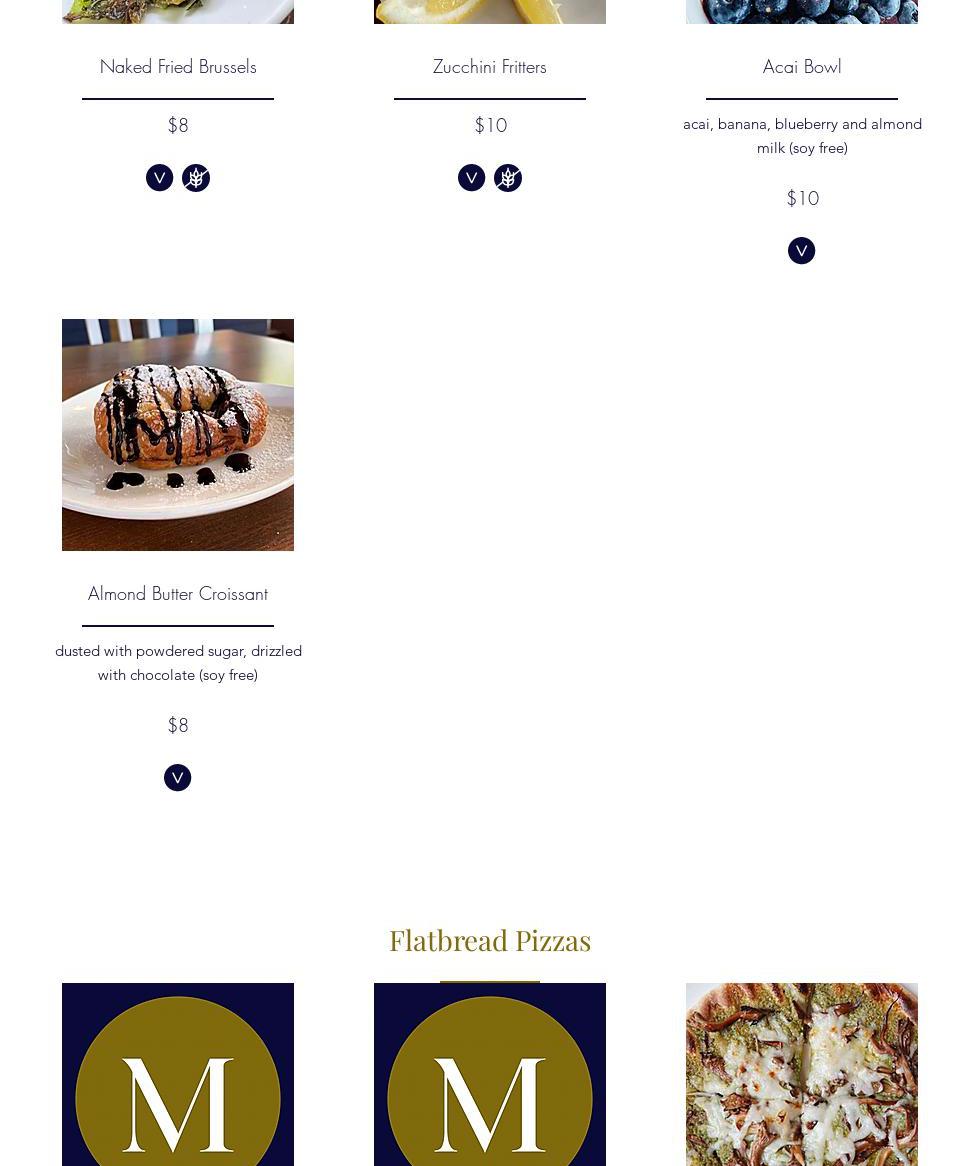 Naked Fried Brussels

$8

V

Zucchini Fritters

$10

V

Acai Bowl

acai, banana, blueberry and almond milk (soy free)

$10

V

Almond Butter Croissant

dusted with powdered sugar, drizzled with chocolate (soy free)

$8

V

Flatbread Pizzas

M

M